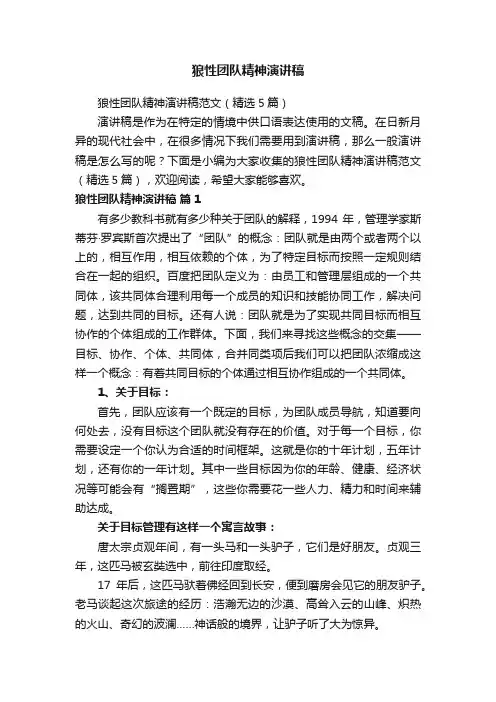 狼性团队精神演讲稿

狼性团队精神演讲稿范文（精选 5 篇）

演讲稿是作为在特定的情境中供口语表达使用的文稿。在日新月异的现代社会中，在很多情况下我们需要用到演讲稿，那么一般演讲稿是怎么写的呢？下面是小编为大家收集的狼性团队精神演讲稿范文（精选 5 篇），欢迎阅读，希望大家能够喜欢。

狼性团队精神演讲稿 篇 1

有多少教科书就有多少种关于团队的解释，1994 年，管理学家斯蒂芬·罗宾斯首次提出了“团队”的概念：团队就是由两个或者两个以上的，相互作用，相互依赖的个体，为了特定目标而按照一定规则结合在一起的组织。百度把团队定义为：由员工和管理层组成的一个共同体，该共同体合理利用每一个成员的知识和技能协同工作，解决问题，达到共同的目标。还有人说：团队就是为了实现共同目标而相互协作的个体组成的工作群体。下面，我们来寻找这些概念的交集——目标、协作、个体、共同体，合并同类项后我们可以把团队浓缩成这样一个概念：有着共同目标的个体通过相互协作组成的一个共同体。

1、关于目标：

首先，团队应该有一个既定的目标，为团队成员导航，知道要向何处去，没有目标这个团队就没有存在的价值。对于每一个目标，你需要设定一个你认为合适的时间框架。这就是你的十年计划，五年计划，还有你的一年计划。其中一些目标因为你的年龄、健康、经济状况等可能会有“搁置期”，这些你需要花一些人力、精力和时间来辅助达成。

关于目标管理有这样一个寓言故事：

唐太宗贞观年间，有一头马和一头驴子，它们是好朋友。贞观三年，这匹马被玄奘选中，前往印度取经。

17 年后，这匹马驮着佛经回到长安，便到磨房会见它的朋友驴子。老马谈起这次旅途的经历：浩瀚无边的沙漠、高耸入云的山峰、炽热的火山、奇幻的波澜......神话般的境界，让驴子听了大为惊异。